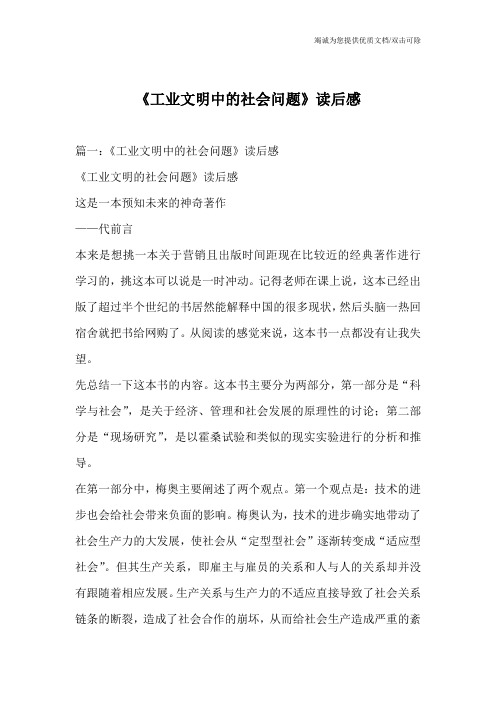 竭诚为您提供优质文档/双击可除

《工业文明中的社会问题》读后感

篇一：《工业文明中的社会问题》读后感

《工业文明的社会问题》读后感

这是一本预知未来的神奇著作

——代前言

本来是想挑一本关于营销且出版时间距现在比较近的经典著作进行学习的，挑这本可以说是一时冲动。记得老师在课上说，这本已经出版了超过半个世纪的书居然能解释中国的很多现状，然后头脑一热回宿舍就把书给网购了。从阅读的感觉来说，这本书一点都没有让我失望。

先总结一下这本书的内容。这本书主要分为两部分，第一部分是“科学与社会”，是关于经济、管理和社会发展的原理性的讨论；第二部分是“现场研究”，是以霍桑试验和类似的现实实验进行的分析和推导。

在第一部分中，梅奥主要阐述了两个观点。第一个观点是：技术的进步也会给社会带来负面的影响。梅奥认为，技术的进步确实地带动了社会生产力的大发展，使社会从“定型型社会”逐渐转变成“适应型社会”。但其生产关系，即雇主与雇员的关系和人与人的关系却并没有跟随着相应发展。生产关系与生产力的不适应直接导致了社会关系链条的断裂，造成了社会合作的崩坏，从而给社会生产造成严重的紊